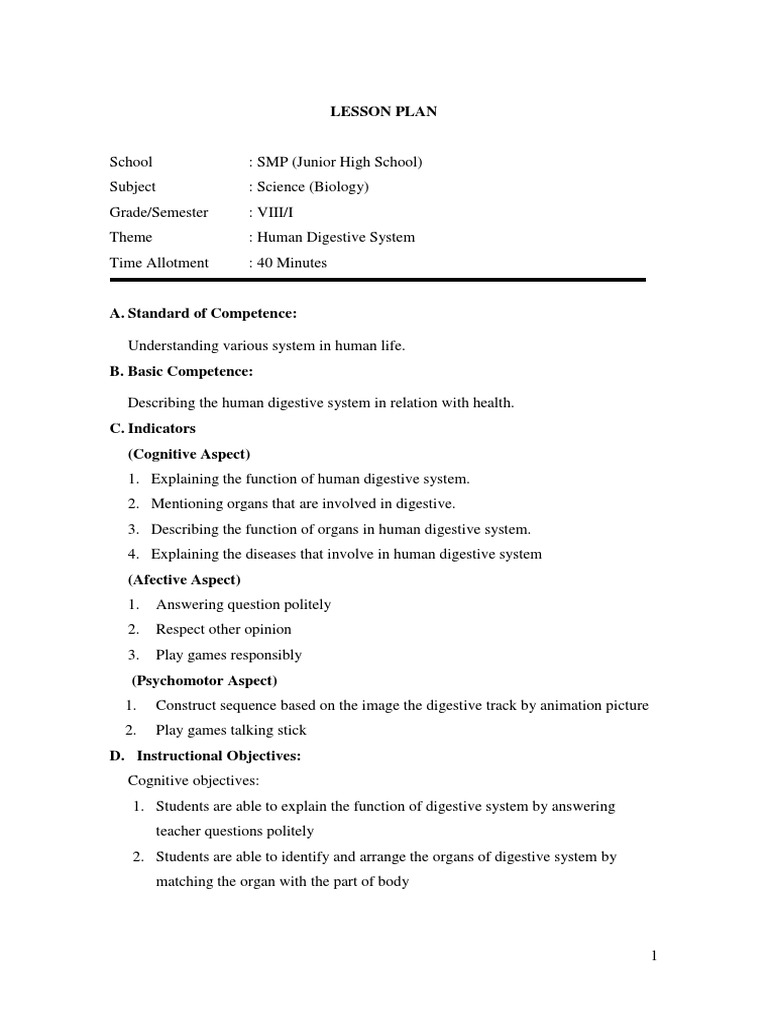 LESSON PLAN

School : SMP (Junior High School)
Subject : Science (Biology)
Grade/Semester : VIII/I
Theme : Human Digestive System
Time Allotment : 40 Minutes

A. Standard of Competence:

Understanding various system in human life.

B. Basic Competence:

Describing the human digestive system in relation with health.

C. Indicators

(Cognitive Aspect)

1. Explaining the function of human digestive system.
2. Mentioning organs that are involved in digestive.
3. Describing the function of organs in human digestive system.
4. Explaining the diseases that involve in human digestive system

(Afective Aspect)

1. Answering question politely
2. Respect other opinion
3. Play games responsibly

(Psychomotor Aspect)

1. Construct sequence based on the image the digestive track by animation picture
2. Play games talking stick

D. Instructional Objectives:

Cognitive objectives:

1. Students are able to explain the function of digestive system by answering teacher questions politely
2. Students are able to identify and arrange the organs of digestive system by matching the organ with the part of body

1